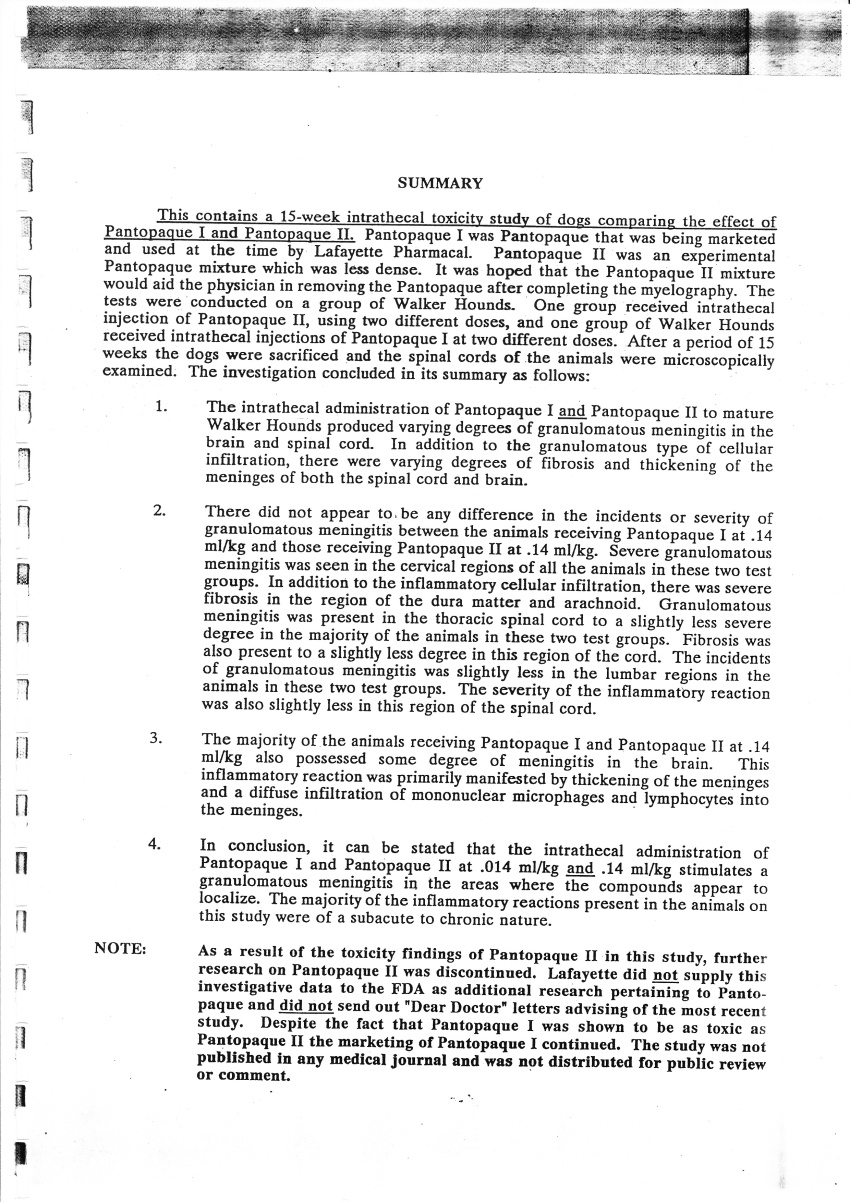 SUMMARY

This contains a 15-week intrathecal toxicity study of dogs comparing the effect of Pantopaque I and Pantopaque II. Pantopaque I was Pantopaque that was being marketed and used at the time by Lafayette Pharmacal. Pantopaque II was an experimental Pantopaque mixture which was less dense. It was hoped that the Pantopaque II mixture would aid the physician in removing the Pantopaque after completing the myelography. The tests were conducted on a group of Walker Hounds. One group received intrathecal injection of Pantopaque II, using two different doses, and one group of Walker Hounds received intrathecal injections of Pantopaque I at two different doses. After a period of 15 weeks the dogs were sacrificed and the spinal cords of the animals were microscopically examined. The investigation concluded in its summary as follows:

1. The intrathecal administration of Pantopaque I and Pantopaque II to mature Walker Hounds produced varying degrees of granulomatous meningitis in the brain and spinal cord. In addition to the granulomatous type of cellular infiltration, there were varying degrees of fibrosis and thickening of the meninges of both the spinal cord and brain.

2. There did not appear to be any difference in the incidents or severity of granulomatous meningitis between the animals receiving Pantopaque I at .14 ml/kg and those receiving Pantopaque II at .14 ml/kg. Severe granulomatous meningitis was seen in the cervical regions of all the animals in these two test groups. In addition to the inflammatory cellular infiltration, there was severe fibrosis in the region of the dura matter and arachnoid. Granulomatous meningitis was present in the thoracic spinal cord to a slightly less severe degree in the majority of the animals in these two test groups. Fibrosis was also present to a slightly less degree in this region of the cord. The incidents of granulomatous meningitis was slightly less in the lumbar regions in the animals in these two test groups. The severity of the inflammatory reaction was also slightly less in this region of the spinal cord.

3. The majority of the animals receiving Pantopaque I and Pantopaque II at .14 ml/kg also possessed some degree of meningitis in the brain. This inflammatory reaction was primarily manifested by thickening of the meninges and a diffuse infiltration of mononuclear microphages and lymphocytes into the meninges.

4. In conclusion, it can be stated that the intrathecal administration of Pantopaque I and Pantopaque II at .014 ml/kg and .14 ml/kg stimulates a granulomatous meningitis in the areas where the compounds appear to localize. The majority of the inflammatory reactions present in the animals on this study were of a subacute to chronic nature.

NOTE: As a result of the toxicity findings of Pantopaque II in this study, further research on Pantopaque II was discontinued. Lafayette did not supply this investigative data to the FDA as additional research pertaining to Pantopaque and did not send out "Dear Doctor" letters advising of the most recent study. Despite the fact that Pantopaque I was shown to be as toxic as Pantopaque II the marketing of Pantopaque I continued. The study was not published in any medical journal and was not distributed for public review or comment.